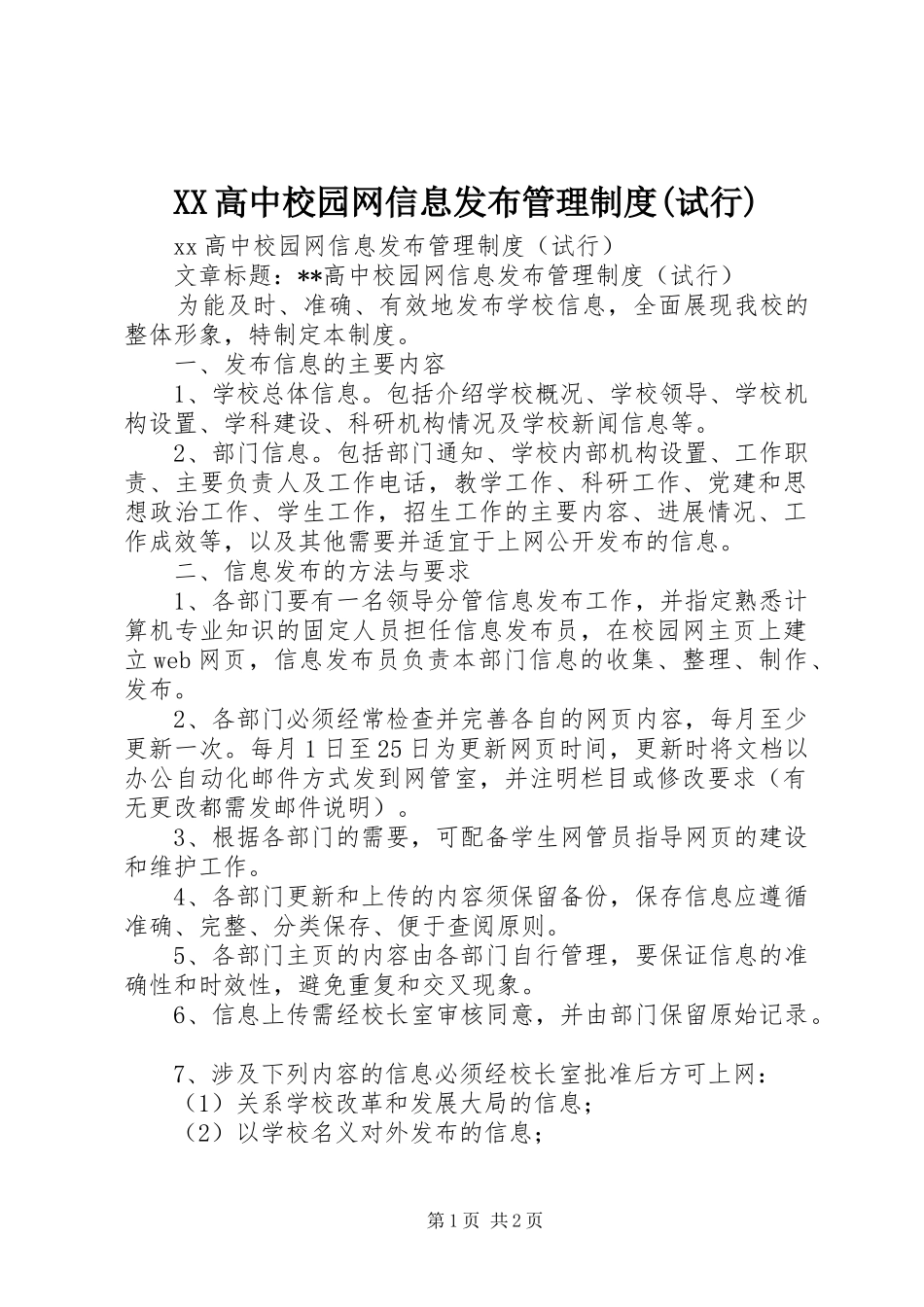 XX高中校园网信息发布管理制度(试行)

xx高中校园网信息发布管理制度（试行）

文章标题：**高中校园网信息发布管理制度（试行）

为能及时、准确、有效地发布学校信息，全面展现我校的整体形象，特制定本制度。

一、发布信息的主要内容

1、学校总体信息。包括介绍学校概况、学校领导、学校机构设置、学科建设、科研机构情况及学校新闻信息等。

2、部门信息。包括部门通知、学校内部机构设置、工作职责、主要负责人及工作电话，教学工作、科研工作、党建和思想政治工作、学生工作，招生工作的主要内容、进展情况、工作成效等，以及其他需要并适宜于上网公开发布的信息。

二、信息发布的方法与要求

1、各部门要有一名领导分管信息发布工作，并指定熟悉计算机专业知识的固定人员担任信息发布员，在校园网主页上建立web网页，信息发布员负责本部门信息的收集、整理、制作、发布。

2、各部门必须经常检查并完善各自的网页内容，每月至少更新一次。每月1日至25日为更新网页时间，更新时将文档以办公自动化邮件方式发到网管室，并注明栏目或修改要求（有无更改都需发邮件说明）。

3、根据各部门的需要，可配备学生网管员指导网页的建设和维护工作。

4、各部门更新和上传的内容须保留备份，保存信息应遵循准确、完整、分类保存、便于查阅原则。

5、各部门主页的内容由各部门自行管理，要保证信息的准确性和时效性，避免重复和交叉现象。

6、信息上传需经校长室审核同意，并由部门保留原始记录。

7、涉及下列内容的信息必须经校长室批准后方可上网：

（1）关系学校改革和发展大局的信息；

（2）以学校名义对外发布的信息；

第1页 共2页